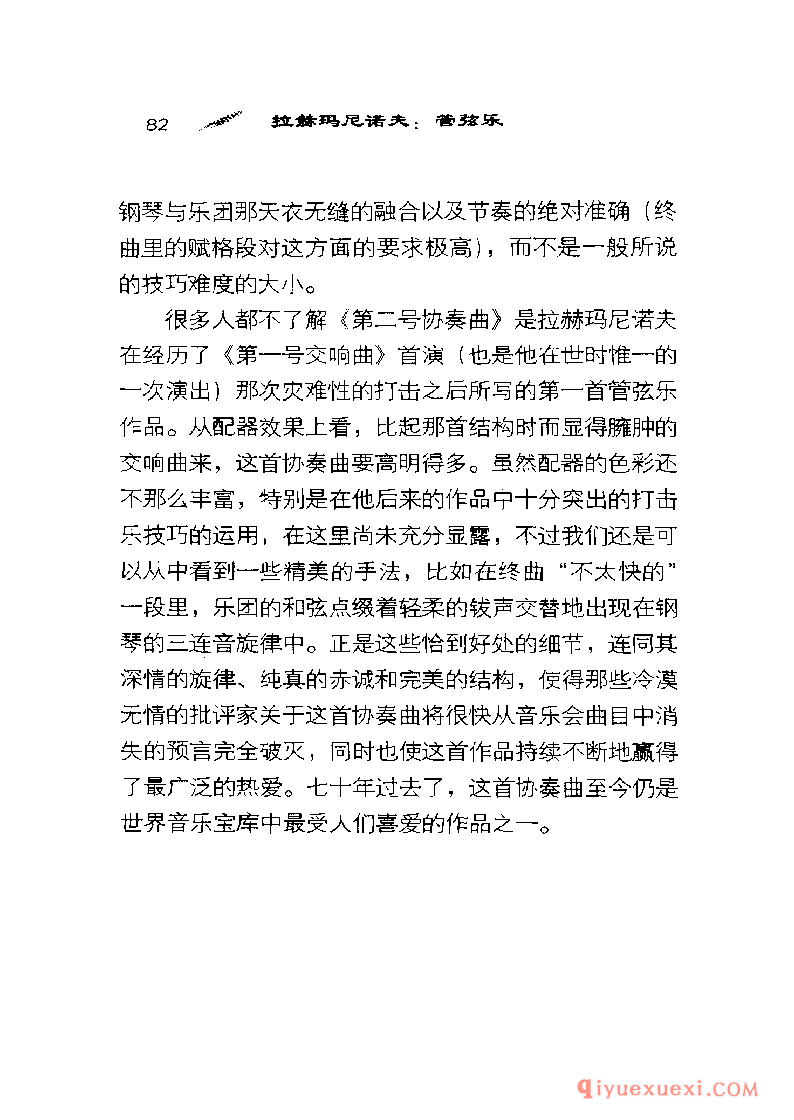 82 拉赫玛尼诺夫：管弦乐

钢琴与乐团那天衣无缝的融合以及节奏的绝对准确（终曲里的赋格段对这方面的要求极高），而不是一般所说的技巧难度的大小。

很多人都不了解《第二号协奏曲》是拉赫玛尼诺夫在经历了《第一号交响曲》首演（也是他在世时惟一的一次演出）那次灾难性的打击之后所写的第一首管弦乐作品。从配器效果上看，比起那首结构时而显得臃肿的交响曲来，这首协奏曲要高明得多。虽然配器的色彩还不那么丰富，特别是在他后来的作品中十分突出的打击乐技巧的运用，在这里尚未充分显露，不过我们还是可以从中看到一些精美的手法，比如在终曲“不太快的”一段里，乐团的和弦点缀着轻柔的钹声交替地出现在钢琴的三连音旋律中。正是这些恰到好处的细节，连同其深情的旋律、纯真的赤诚和完美的结构，使得那些冷漠无情的批评家关于这首协奏曲将很快从音乐会曲目中消失的预言完全破灭，同时也使这首作品持续不断地赢得了最广泛的热爱。七十年过去了，这首协奏曲至今仍是世界音乐宝库中最受人们喜爱的作品之一。

qiyuexuexi.COM